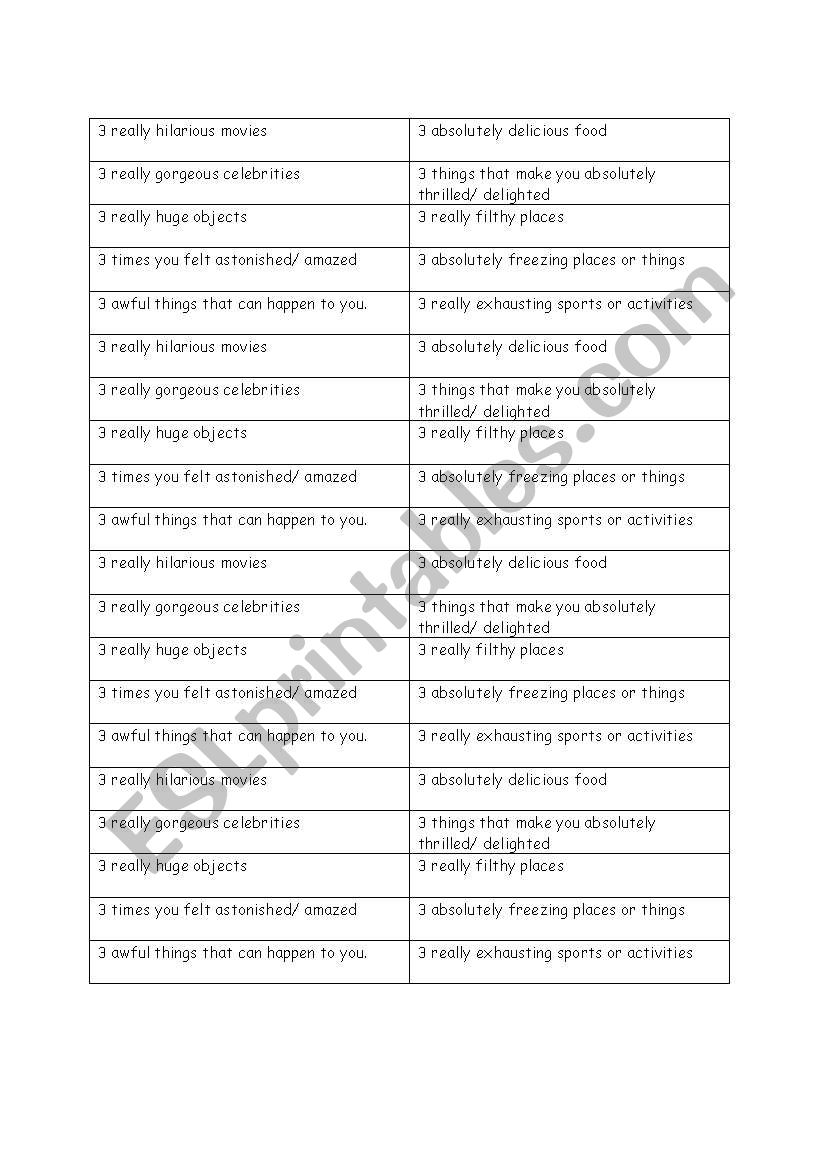 | 3 really hilarious movies | 3 absolutely delicious food |
|---|---|
| 3 really gorgeous celebrities | 3 things that make you absolutely thrilled/ delighted |
| 3 really huge objects | 3 really filthy places |
| 3 times you felt astonished/ amazed | 3 absolutely freezing places or things |
| 3 awful things that can happen to you. | 3 really exhausting sports or activities |
| 3 really hilarious movies | 3 absolutely delicious food |
| 3 really gorgeous celebrities | 3 things that make you absolutely thrilled/ delighted |
| 3 really huge objects | 3 really filthy places |
| 3 times you felt astonished/ amazed | 3 absolutely freezing places or things |
| 3 awful things that can happen to you. | 3 really exhausting sports or activities |
| 3 really hilarious movies | 3 absolutely delicious food |
| 3 really gorgeous celebrities | 3 things that make you absolutely thrilled/ delighted |
| 3 really huge objects | 3 really filthy places |
| 3 times you felt astonished/ amazed | 3 absolutely freezing places or things |
| 3 awful things that can happen to you. | 3 really exhausting sports or activities |
| 3 really hilarious movies | 3 absolutely delicious food |
| 3 really gorgeous celebrities | 3 things that make you absolutely thrilled/ delighted |
| 3 really huge objects | 3 really filthy places |
| 3 times you felt astonished/ amazed | 3 absolutely freezing places or things |
| 3 awful things that can happen to you. | 3 really exhausting sports or activities |

ESLprintables.com